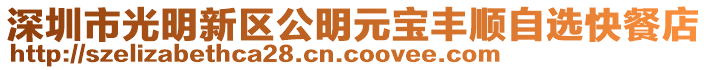 深圳市光明新区公明元宝丰顺自选快餐店
http://szelizabethca28.cn.coovee.com